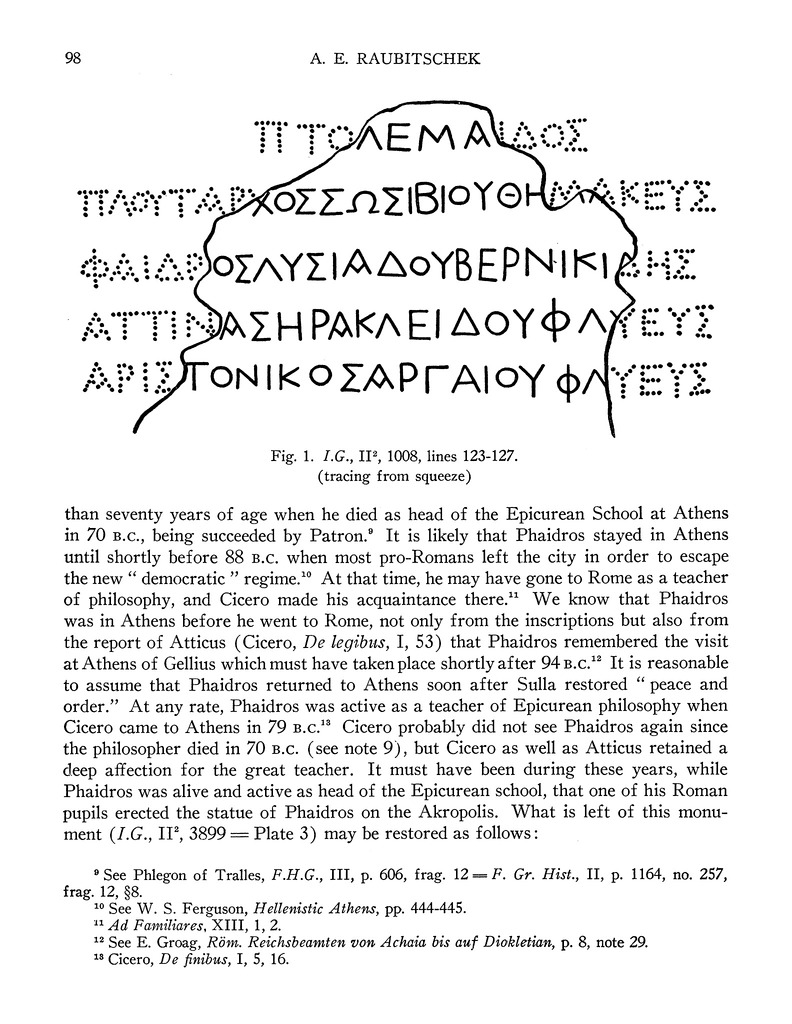 98 A. E. RAUBITSCHEK

ΠΤΟΛΕΜΑΙΔΟΣ
ΠΛΟΥΤΑΡΧΟΣΣΩΣΙΒΙΟΥΘΗΜΑΚΕΥΣ
ΦΑΙΔΡΟΣΛΥΣΙΑΔΟΥΒΕΡΝΙΚΙΔΗΣ
ΑΤΤΙΝΑΣΗΡΑΚΛΕΙΔΟΥΦΛΥΕΥΣ
ΑΡΙΣΤΟΝΙΚΟΣΑΡΓΑΙΟΥΦΛΥΕΥΣ

Fig. 1. I.G., II², 1008, lines 123-127. (tracing from squeeze)

than seventy years of age when he died as head of the Epicurean School at Athens in 70 B.C., being succeeded by Patron.⁹ It is likely that Phaidros stayed in Athens until shortly before 88 B.C. when most pro-Romans left the city in order to escape the new "democratic" regime.¹⁰ At that time, he may have gone to Rome as a teacher of philosophy, and Cicero made his acquaintance there.¹¹ We know that Phaidros was in Athens before he went to Rome, not only from the inscriptions but also from the report of Atticus (Cicero, De legibus, I, 53) that Phaidros remembered the visit at Athens of Gellius which must have taken place shortly after 94 B.C.¹² It is reasonable to assume that Phaidros returned to Athens soon after Sulla restored "peace and order." At any rate, Phaidros was active as a teacher of Epicurean philosophy when Cicero came to Athens in 79 B.C.¹³ Cicero probably did not see Phaidros again since the philosopher died in 70 B.C. (see note 9), but Cicero as well as Atticus retained a deep affection for the great teacher. It must have been during these years, while Phaidros was alive and active as head of the Epicurean school, that one of his Roman pupils erected the statue of Phaidros on the Akropolis. What is left of this monument (I.G., II², 3899 = Plate 3) may be restored as follows:

⁹ See Phlegon of Tralles, F.H.G., III, p. 606, frag. 12 = F. Gr. Hist., II, p. 1164, no. 257, frag. 12, §8.
¹⁰ See W. S. Ferguson, Hellenistic Athens, pp. 444-445.
¹¹ Ad Familiares, XIII, 1, 2.
¹² See E. Groag, Röm. Reichsbeamten von Achaia bis auf Diokletian, p. 8, note 29.
¹³ Cicero, De finibus, I, 5, 16.